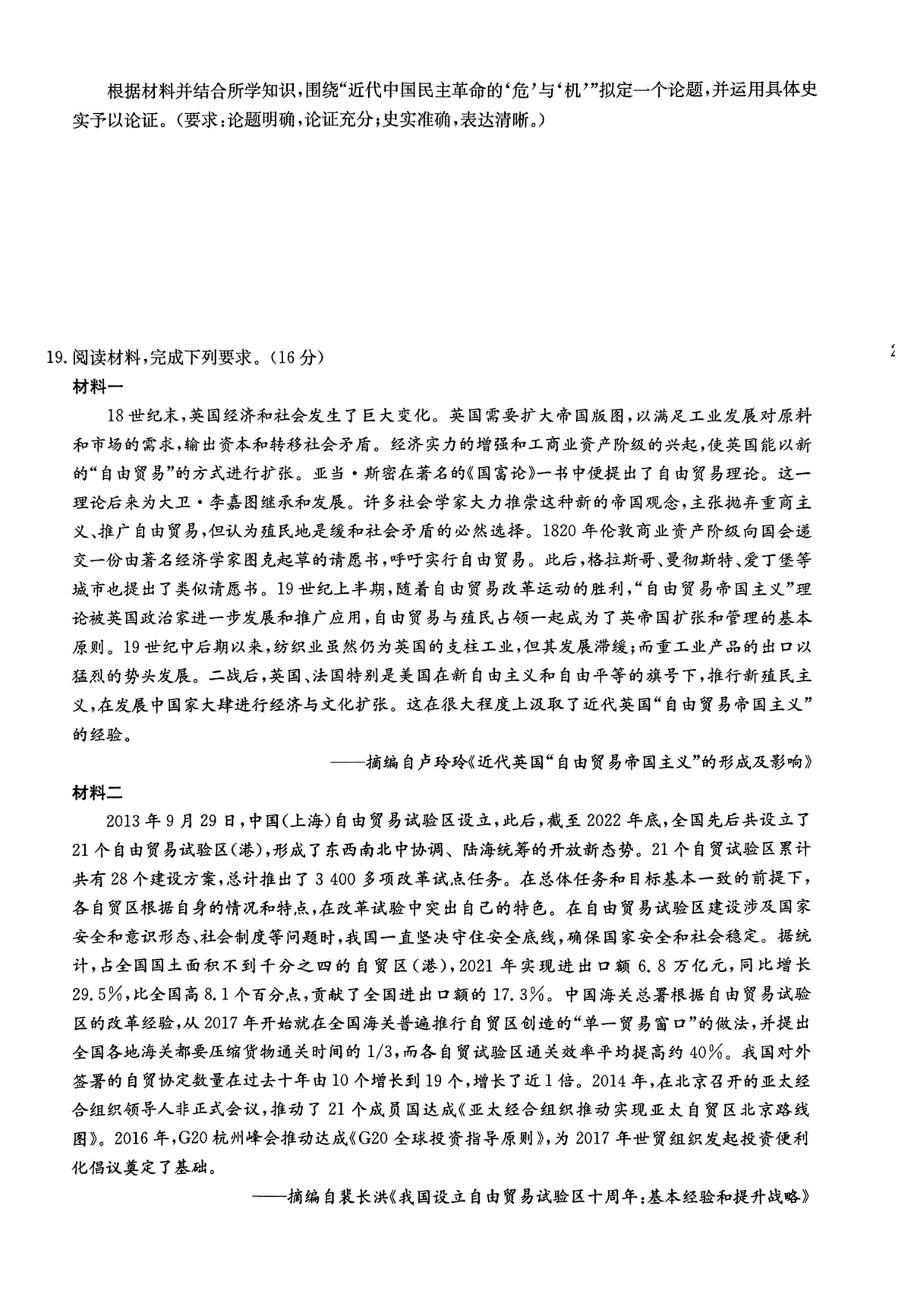 根据材料并结合所学知识，围绕“近代中国民主革命的‘危’与‘机’”拟定一个论题，并运用具体史实予以论证。（要求：论题明确，论证充分；史实准确，表达清晰。）

19.阅读材料，完成下列要求。（16分）

材料一

18世纪末，英国经济和社会发生了巨大变化。英国需要扩大帝国版图，以满足工业发展对原料和市场的需求，输出资本和转移社会矛盾。经济实力的增强和工商业资产阶级的兴起，使英国能以新的“自由贸易”的方式进行扩张。亚当·斯密在著名的《国富论》一书中便提出了自由贸易理论。这一理论后来为大卫·李嘉图继承和发展。许多社会学家大力推崇这种新的帝国观念，主张抛弃重商主义、推广自由贸易，但认为殖民地是缓和社会矛盾的必然选择。1820年伦敦商业资产阶级向国会递交一份由著名经济学家图克起草的请愿书，呼吁实行自由贸易。此后，格拉斯哥、曼彻斯特、爱丁堡等城市也提出了类似请愿书。19世纪上半期，随着自由贸易改革运动的胜利，“自由贸易帝国主义”理论被英国政治家进一步发展和推广应用，自由贸易与殖民占领一起成为了英帝国扩张和管理的基本原则。19世纪中后期以来，纺织业虽然仍为英国的支柱工业，但其发展滞缓；而重工业产品的出口以猛烈的势头发展。二战后，英国、法国特别是美国在新自由主义和自由平等的旗号下，推行新殖民主义，在发展中国家大肆进行经济与文化扩张。这在很大程度上汲取了近代英国“自由贸易帝国主义”的经验。

——摘编自卢玲玲《近代英国“自由贸易帝国主义”的形成及影响》

材料二

2013年9月29日，中国（上海）自由贸易试验区设立，此后，截至2022年底，全国先后共设立了21个自由贸易试验区（港），形成了东西南北中协调、陆海统筹的开放新态势。21个自贸试验区累计共有28个建设方案，总计推出了3 400多项改革试点任务。在总体任务和目标基本一致的前提下，各自贸区根据自身的情况和特点，在改革试验中突出自己的特色。在自由贸易试验区建设涉及国家安全和意识形态、社会制度等问题时，我国一直坚决守住安全底线，确保国家安全和社会稳定。据统计，占全国国土面积不到千分之四的自贸区（港），2021年实现进出口额6.8万亿元，同比增长29.5%，比全国高8.1个百分点，贡献了全国进出口额的17.3%。中国海关总署根据自由贸易试验区的改革经验，从2017年开始就在全国海关普遍推行自贸区创造的“单一贸易窗口”的做法，并提出全国各地海关都要压缩货物通关时间的1/3，而各自贸试验区通关效率平均提高约40%。我国对外签署的自贸协定数量在过去十年由10个增长到19个，增长了近1倍。2014年，在北京召开的亚太经合组织领导人非正式会议，推动了21个成员国达成《亚太经合组织推动实现亚太自贸区北京路线图》。2016年，G20杭州峰会推动达成《G20全球投资指导原则》，为2017年世贸组织发起投资便利化倡议奠定了基础。

——摘编自裴长洪《我国设立自由贸易试验区十周年：基本经验和提升战略》